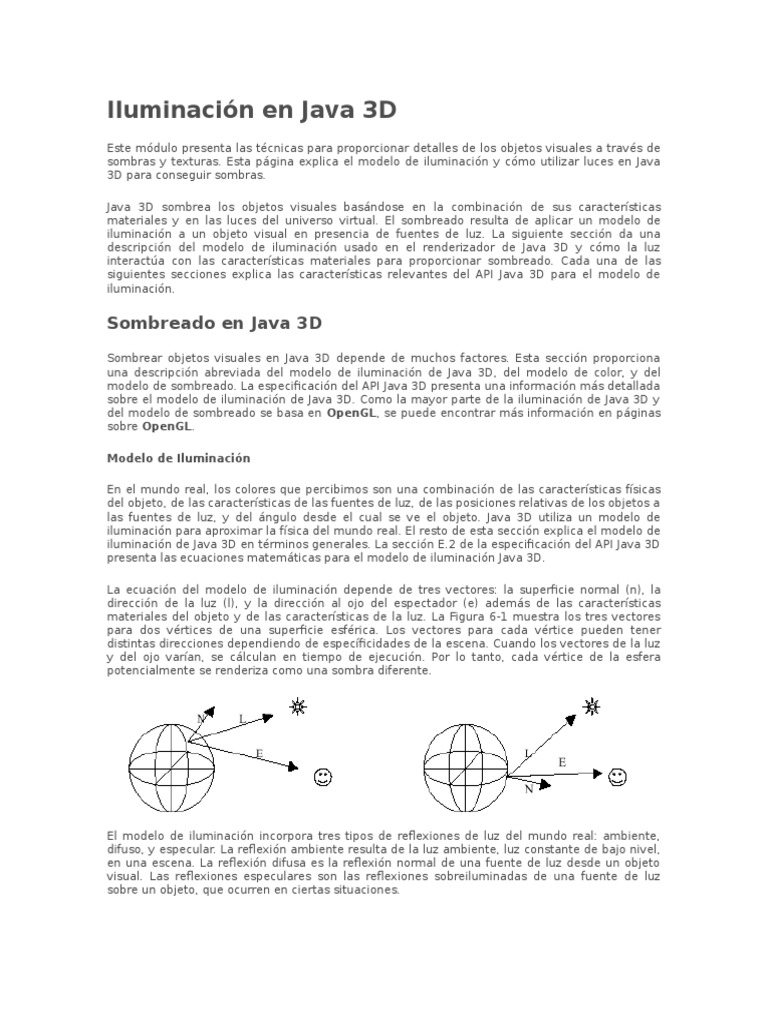 Iluminación en Java 3D

Este módulo presenta las técnicas para proporcionar detalles de los objetos visuales a través de sombras y texturas. Esta página explica el modelo de iluminación y cómo utilizar luces en Java 3D para conseguir sombras.

Java 3D sombrea los objetos visuales basándose en la combinación de sus características materiales y en las luces del universo virtual. El sombreado resulta de aplicar un modelo de iluminación a un objeto visual en presencia de fuentes de luz. La siguiente sección da una descripción del modelo de iluminación usado en el renderizador de Java 3D y cómo la luz interactúa con las características materiales para proporcionar sombreado. Cada una de las siguientes secciones explica las características relevantes del API Java 3D para el modelo de iluminación.

Sombreado en Java 3D

Sombrear objetos visuales en Java 3D depende de muchos factores. Esta sección proporciona una descripción abreviada del modelo de iluminación de Java 3D, del modelo de color, y del modelo de sombreado. La especificación del API Java 3D presenta una información más detallada sobre el modelo de iluminación de Java 3D. Como la mayor parte de la iluminación de Java 3D y del modelo de sombreado se basa en OpenGL, se puede encontrar más información en páginas sobre OpenGL.

Modelo de Iluminación

En el mundo real, los colores que percibimos son una combinación de las características físicas del objeto, de las características de las fuentes de luz, de las posiciones relativas de los objetos a las fuentes de luz, y del ángulo desde el cual se ve el objeto. Java 3D utiliza un modelo de iluminación para aproximar la física del mundo real. El resto de esta sección explica el modelo de iluminación de Java 3D en términos generales. La sección E.2 de la especificación del API Java 3D presenta las ecuaciones matemáticas para el modelo de iluminación Java 3D.

La ecuación del modelo de iluminación depende de tres vectores: la superficie normal (n), la dirección de la luz (l), y la dirección al ojo del espectador (e) además de las características materiales del objeto y de las características de la luz. La Figura 6-1 muestra los tres vectores para dos vértices de una superficie esférica. Los vectores para cada vértice pueden tener distintas direcciones dependiendo de especificidades de la escena. Cuando los vectores de la luz y del ojo varían, se cálculan en tiempo de ejecución. Por lo tanto, cada vértice de la esfera potencialmente se renderiza como una sombra diferente.

N L E

L E N

El modelo de iluminación incorpora tres tipos de reflexiones de luz del mundo real: ambiente, difuso, y especular. La reflexión ambiente resulta de la luz ambiente, luz constante de bajo nivel, en una escena. La reflexión difusa es la reflexión normal de una fuente de luz desde un objeto visual. Las reflexiones especulares son las reflexiones sobreiluminadas de una fuente de luz sobre un objeto, que ocurren en ciertas situaciones.